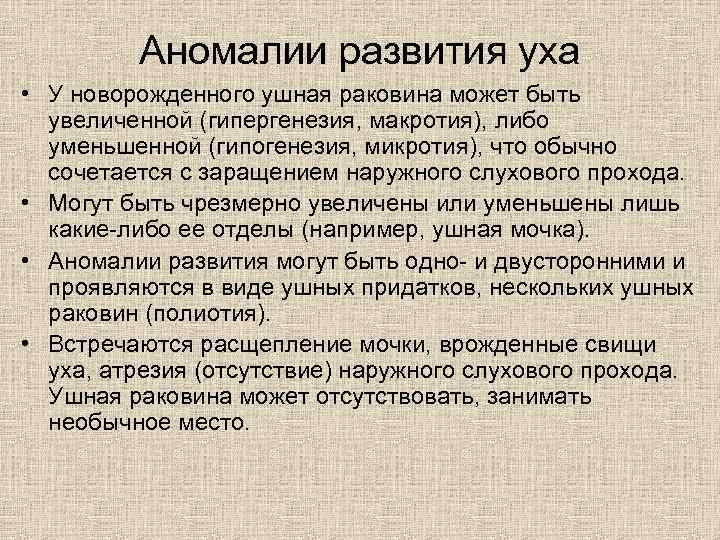 Аномалии развития уха

• У новорожденного ушная раковина может быть увеличенной (гипергенезия, макротия), либо уменьшенной (гипогенезия, микротия), что обычно сочетается с заращением наружного слухового прохода.
• Могут быть чрезмерно увеличены или уменьшены лишь какие-либо ее отделы (например, ушная мочка).
• Аномалии развития могут быть одно- и двусторонними и проявляются в виде ушных придатков, нескольких ушных раковин (полиотия).
• Встречаются расщепление мочки, врожденные свищи уха, атрезия (отсутствие) наружного слухового прохода. Ушная раковина может отсутствовать, занимать необычное место.